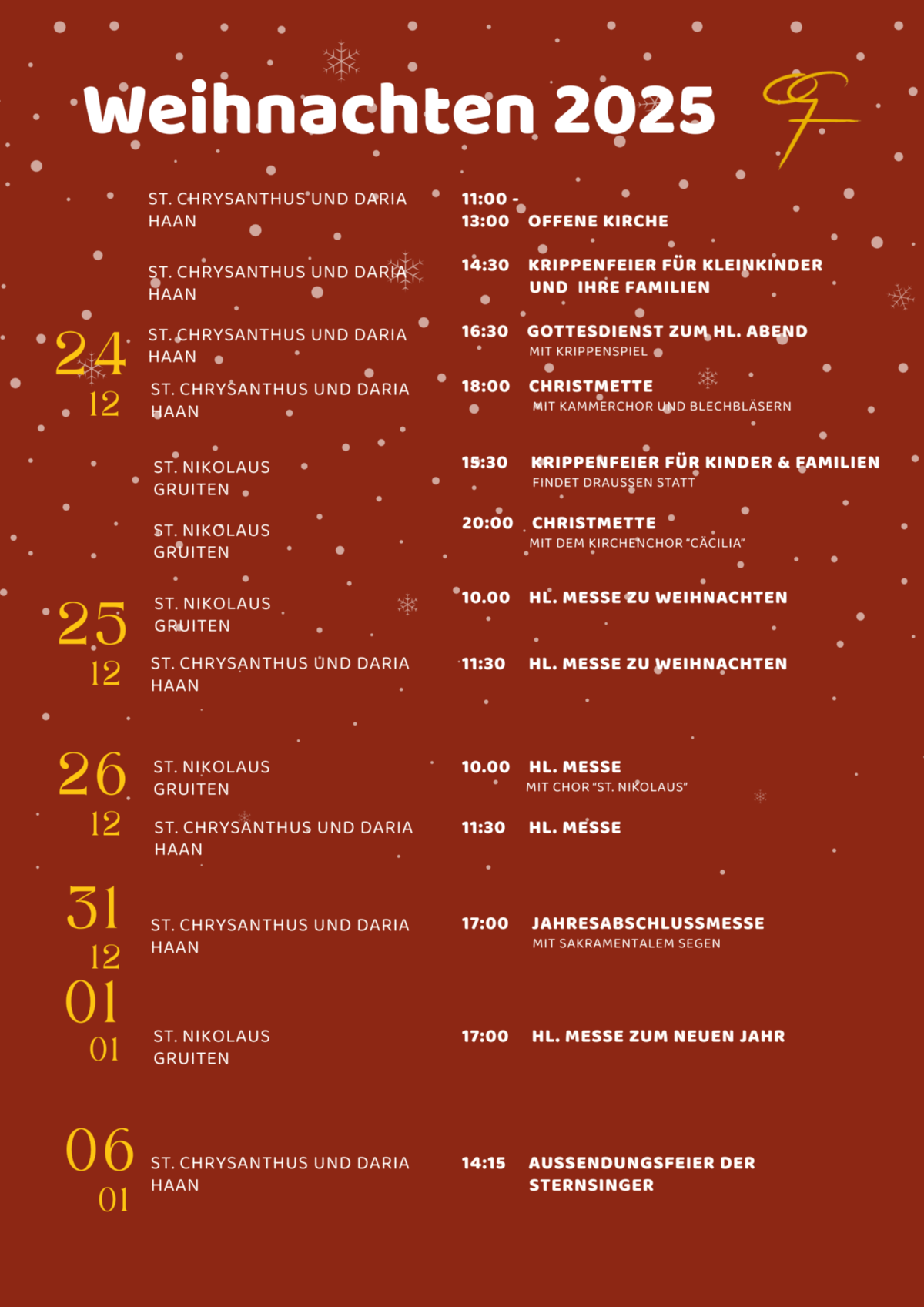 Weihnachten 2025

24
12

ST. CHRYSANTHUS UND DARIA HAAN
11:00 - 13:00 OFFENE KIRCHE

ST. CHRYSANTHUS UND DARIA HAAN
14:30 KRIPPENFEIER FÜR KLEINKINDER UND IHRE FAMILIEN

ST. CHRYSANTHUS UND DARIA HAAN
16:30 GOTTESDIENST ZUM HL. ABEND
MIT KRIPPENSPIEL

ST. CHRYSANTHUS UND DARIA HAAN
18:00 CHRISTMETTE
MIT KAMMERCHOR UND BLECHBLÄSERN

ST. NIKOLAUS GRUITEN
15:30 KRIPPENFEIER FÜR KINDER & FAMILIEN
FINDET DRAUSSEN STATT

ST. NIKOLAUS GRUITEN
20:00 CHRISTMETTE
MIT DEM KIRCHENCHOR "CÄCILIA"

25
12

ST. NIKOLAUS GRUITEN
10.00 HL. MESSE ZU WEIHNACHTEN

ST. CHRYSANTHUS UND DARIA HAAN
11:30 HL. MESSE ZU WEIHNACHTEN

26
12

ST. NIKOLAUS GRUITEN
10.00 HL. MESSE
MIT CHOR "ST. NIKOLAUS"

ST. CHRYSANTHUS UND DARIA HAAN
11:30 HL. MESSE

31
12

ST. CHRYSANTHUS UND DARIA HAAN
17:00 JAHRESABSCHLUSSMESSE
MIT SAKRAMENTALEM SEGEN

01
01

ST. NIKOLAUS GRUITEN
17:00 HL. MESSE ZUM NEUEN JAHR

06
01

ST. CHRYSANTHUS UND DARIA HAAN
14:15 AUSSENDUNGSFEIER DER STERNSINGER